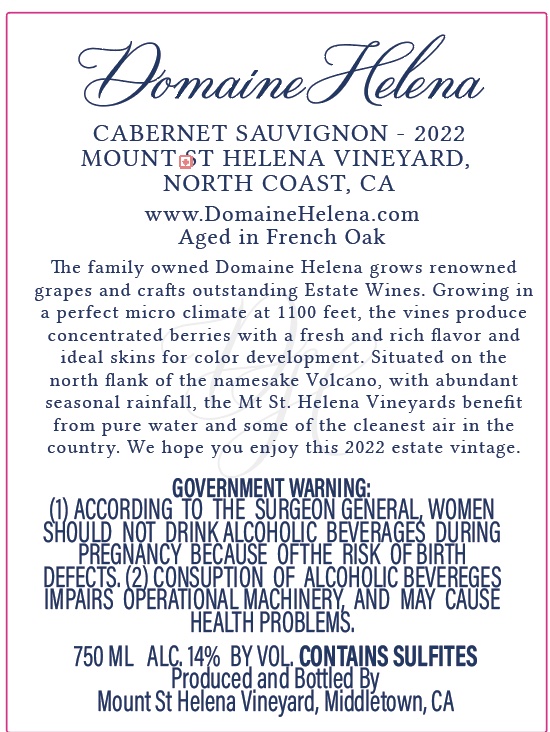 Domaine Helena

CABERNET SAUVIGNON - 2022
MOUNT ST HELENA VINEYARD,
NORTH COAST, CA

www.DomaineHelena.com
Aged in French Oak

The family owned Domaine Helena grows renowned grapes and crafts outstanding Estate Wines. Growing in a perfect micro climate at 1100 feet, the vines produce concentrated berries with a fresh and rich flavor and ideal skins for color development. Situated on the north flank of the namesake Volcano, with abundant seasonal rainfall, the Mt St. Helena Vineyards benefit from pure water and some of the cleanest air in the country. We hope you enjoy this 2022 estate vintage.

GOVERNMENT WARNING:
(1) ACCORDING TO THE SURGEON GENERAL, WOMEN SHOULD NOT DRINK ALCOHOLIC BEVERAGES DURING PREGNANCY BECAUSE OFTHE RISK OF BIRTH DEFECTS. (2) CONSUPTION OF ALCOHOLIC BEVEREGES IMPAIRS OPERATIONAL MACHINERY, AND MAY CAUSE HEALTH PROBLEMS.

750 ML ALC. 14% BY VOL. CONTAINS SULFITES
Produced and Bottled By
Mount St Helena Vineyard, Middletown, CA